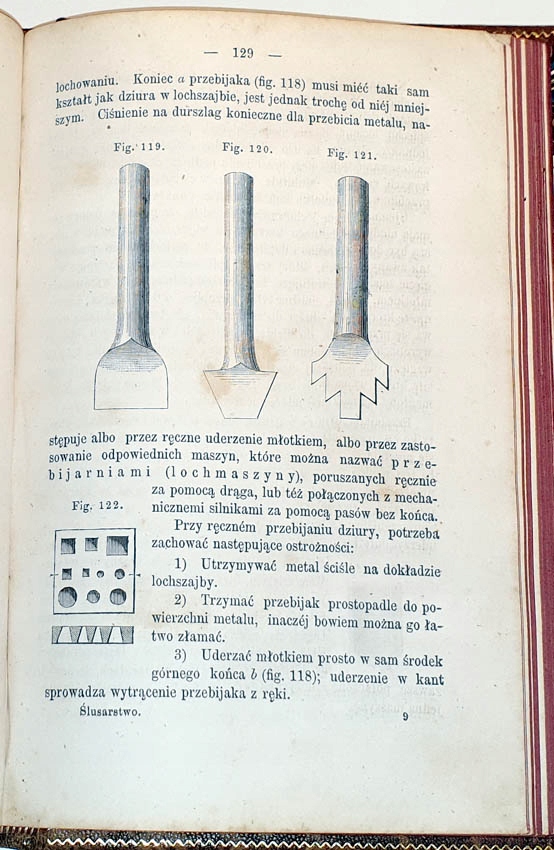 — 129 —

lochowaniu. Koniec $a$ przebijaka (fig. 118) musi mieć taki sam kształt jak dziura w lochszajbie, jest jednak trochę od niéj mniejszym. Ciśnienie na durszlag konieczne dla przebicia metalu, na-

Fig. 119. Fig. 120. Fig. 121.

stępuje albo przez ręczne uderzenie młotkiem, albo przez zastosowanie odpowiednich maszyn, które można nazwać przebijarniami (lochmaszyny), poruszanych ręcznie za pomocą drąga, lub téż połączonych z mechanicznemi silnikami za pomocą pasów bez końca.

Fig. 122.

Przy ręczném przebijaniu dziury, potrzeba zachować następujące ostrożności:

1) Utrzymywać metal ściśle na dokładzie lochszajby.

2) Trzymać przebijak prostopadle do powierzchni metalu, inaczéj bowiem można go łatwo złamać.

3) Uderzać młotkiem prosto w sam środek górnego końca $b$ (fig. 118); uderzenie w kant sprowadza wytrącenie przebijaka z ręki.

Ślusarstwo. 9